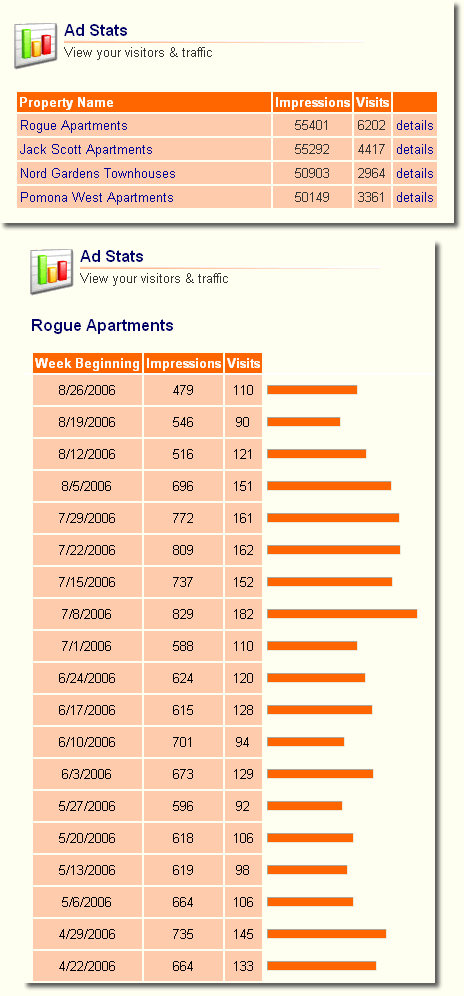 Ad Stats
View your visitors & traffic

| Property Name | Impressions | Visits | |
|---|---|---|---|
| Rogue Apartments | 55401 | 6202 | details |
| Jack Scott Apartments | 55292 | 4417 | details |
| Nord Gardens Townhouses | 50903 | 2964 | details |
| Pomona West Apartments | 50149 | 3361 | details |

Ad Stats
View your visitors & traffic

Rogue Apartments

| Week Beginning | Impressions | Visits |
|---|---|---|
| 8/26/2006 | 479 | 110 |
| 8/19/2006 | 546 | 90 |
| 8/12/2006 | 516 | 121 |
| 8/5/2006 | 696 | 151 |
| 7/29/2006 | 772 | 161 |
| 7/22/2006 | 809 | 162 |
| 7/15/2006 | 737 | 152 |
| 7/8/2006 | 829 | 182 |
| 7/1/2006 | 588 | 110 |
| 6/24/2006 | 624 | 120 |
| 6/17/2006 | 615 | 128 |
| 6/10/2006 | 701 | 94 |
| 6/3/2006 | 673 | 129 |
| 5/27/2006 | 596 | 92 |
| 5/20/2006 | 618 | 106 |
| 5/13/2006 | 619 | 98 |
| 5/6/2006 | 664 | 106 |
| 4/29/2006 | 735 | 145 |
| 4/22/2006 | 664 | 133 |